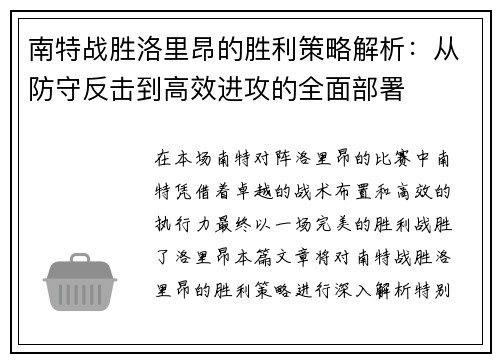 南特战胜洛里昂的胜利策略解析：从防守反击到高效进攻的全面部署

在本场南特对阵洛里昂的比赛中南特凭借着卓越的战术布置和高效的执行力最终以一场完美的胜利战胜了洛里昂本篇文章将对南特战胜洛里昂的胜利策略进行深入解析特别